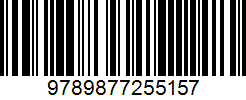 9789877255157